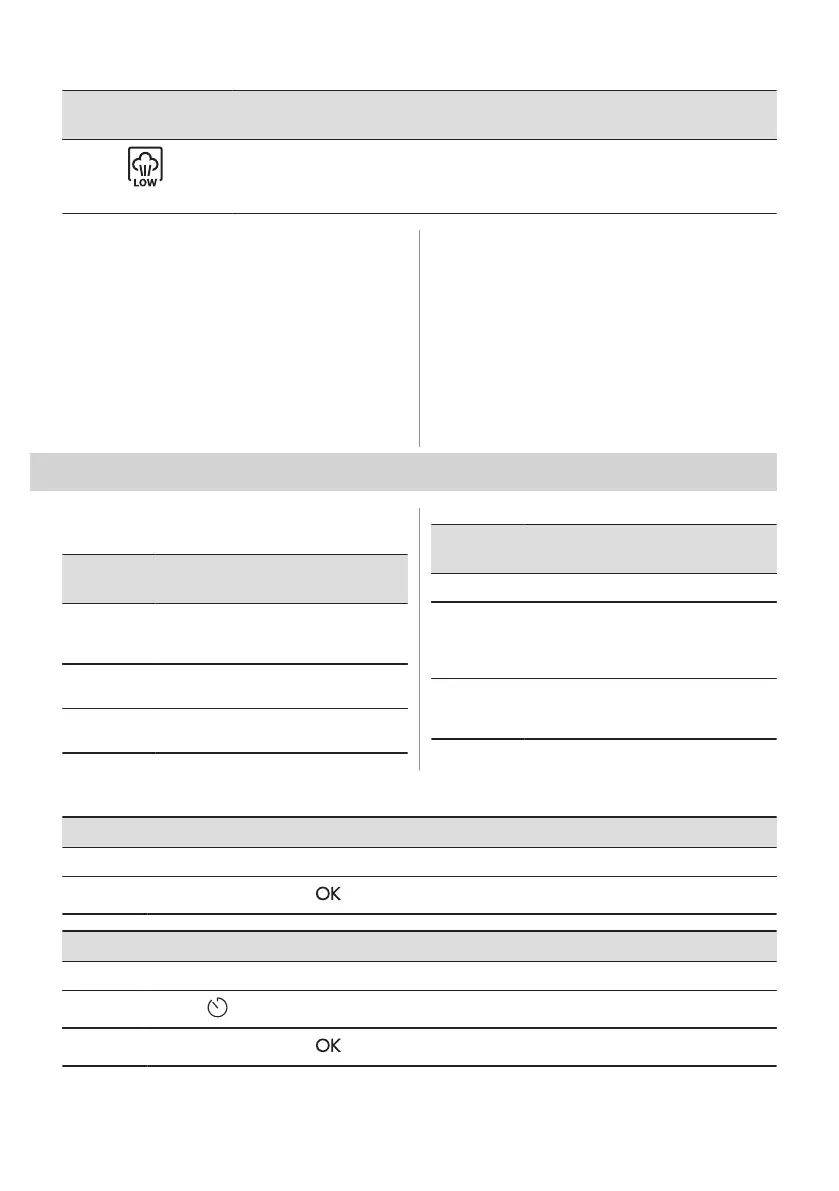 LOW

OK

OK